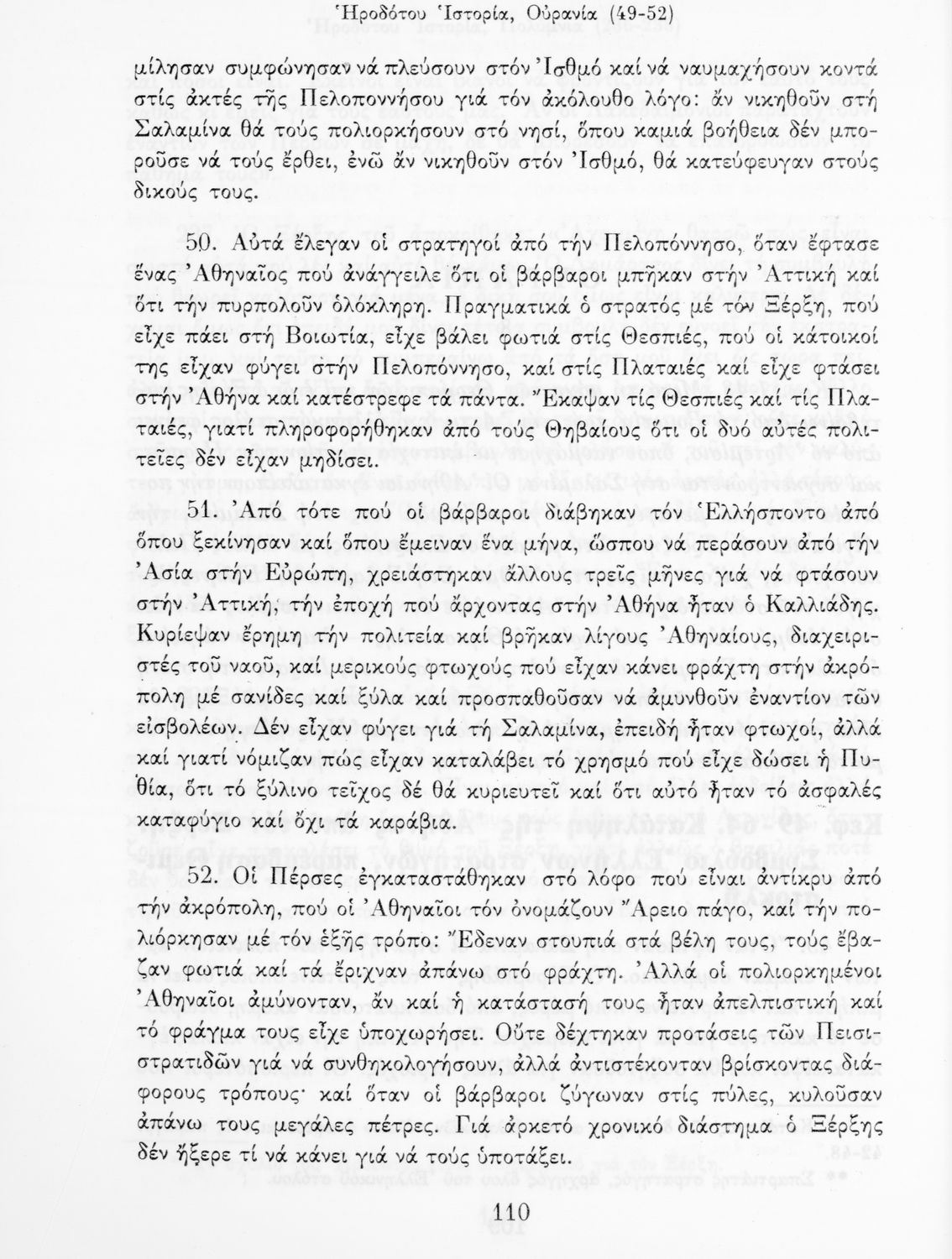 Ἡροδότου Ἱστορία, Οὐρανία (49-52)

μίλησαν συμφώνησαν νά πλεύσουν στόν Ἰσθμό καί νά ναυμαχήσουν κοντά στίς ἀκτές τῆς Πελοποννήσου γιά τόν ἀκόλουθο λόγο: ἄν νικηθοῦν στή Σαλαμίνα θά τούς πολιορκήσουν στό νησί, ὅπου καμιά βοήθεια δέν μποροῦσε νά τούς ἔρθει, ἐνῶ ἄν νικηθοῦν στόν Ἰσθμό, θά κατεύφευγαν στούς δικούς τους.

50. Αὐτά ἔλεγαν οἱ στρατηγοί ἀπό τήν Πελοπόννησο, ὅταν ἔφτασε ἕνας Ἀθηναῖος πού ἀνάγγειλε ὅτι οἱ βάρβαροι μπῆκαν στήν Ἀττική καί ὅτι τήν πυρπολοῦν ὁλόκληρη. Πραγματικά ὁ στρατός μέ τόν Ξέρξη, πού εἶχε πάει στή Βοιωτία, εἶχε βάλει φωτιά στίς Θεσπιές, πού οἱ κάτοικοί της εἶχαν φύγει στήν Πελοπόννησο, καί στίς Πλαταιές καί εἶχε φτάσει στήν Ἀθήνα καί κατέστρεφε τά πάντα. Ἔκαψαν τίς Θεσπιές καί τίς Πλαταιές, γιατί πληροφορήθηκαν ἀπό τούς Θηβαίους ὅτι οἱ δυό αὐτές πολιτεῖες δέν εἶχαν μηδίσει.

51. Ἀπό τότε πού οἱ βάρβαροι διάβηκαν τόν Ἑλλήσποντο ἀπό ὅπου ξεκίνησαν καί ὅπου ἔμειναν ἕνα μήνα, ὥσπου νά περάσουν ἀπό τήν Ἀσία στήν Εὐρώπη, χρειάστηκαν ἄλλους τρεῖς μῆνες γιά νά φτάσουν στήν Ἀττική, τήν ἐποχή πού ἄρχοντας στήν Ἀθήνα ἦταν ὁ Καλλιάδης. Κυρίεψαν ἔρημη τήν πολιτεία καί βρῆκαν λίγους Ἀθηναίους, διαχειριστές τοῦ ναοῦ, καί μερικούς φτωχούς πού εἶχαν κάνει φράχτη στήν ἀκρόπολη μέ σανίδες καί ξύλα καί προσπαθοῦσαν νά ἀμυνθοῦν ἐναντίον τῶν εἰσβολέων. Δέν εἶχαν φύγει γιά τή Σαλαμίνα, ἐπειδή ἦταν φτωχοί, ἀλλά καί γιατί νόμιζαν πώς εἶχαν καταλάβει τό χρησμό πού εἶχε δώσει ἡ Πυθία, ὅτι τό ξύλινο τεῖχος δέ θά κυριευτεῖ καί ὅτι αὐτό ἦταν τό ἀσφαλές καταφύγιο καί ὄχι τά καράβια.

52. Οἱ Πέρσες ἐγκαταστάθηκαν στό λόφο πού εἶναι ἀντίκρυ ἀπό τήν ἀκρόπολη, πού οἱ Ἀθηναῖοι τόν ὀνομάζουν Ἄρειο πάγο, καί τήν πολιόρκησαν μέ τόν ἑξῆς τρόπο: Ἔδεναν στουπιά στά βέλη τους, τούς ἔβαζαν φωτιά καί τά ἔριχναν ἀπάνω στό φράχτη. Ἀλλά οἱ πολιορκημένοι Ἀθηναῖοι ἀμύνονταν, ἄν καί ἡ κατάστασή τους ἦταν ἀπελπιστική καί τό φράγμα τους εἶχε ὑποχωρήσει. Οὔτε δέχτηκαν προτάσεις τῶν Πεισιστρατιδῶν γιά νά συνθηκολογήσουν, ἀλλά ἀντιστέκονταν βρίσκοντας διάφορους τρόπους· καί ὅταν οἱ βάρβαροι ζύγωναν στίς πύλες, κυλοῦσαν ἀπάνω τους μεγάλες πέτρες. Γιά ἀρκετό χρονικό διάστημα ὁ Ξέρξης δέν ἤξερε τί νά κάνει γιά νά τούς ὑποτάξει.

110